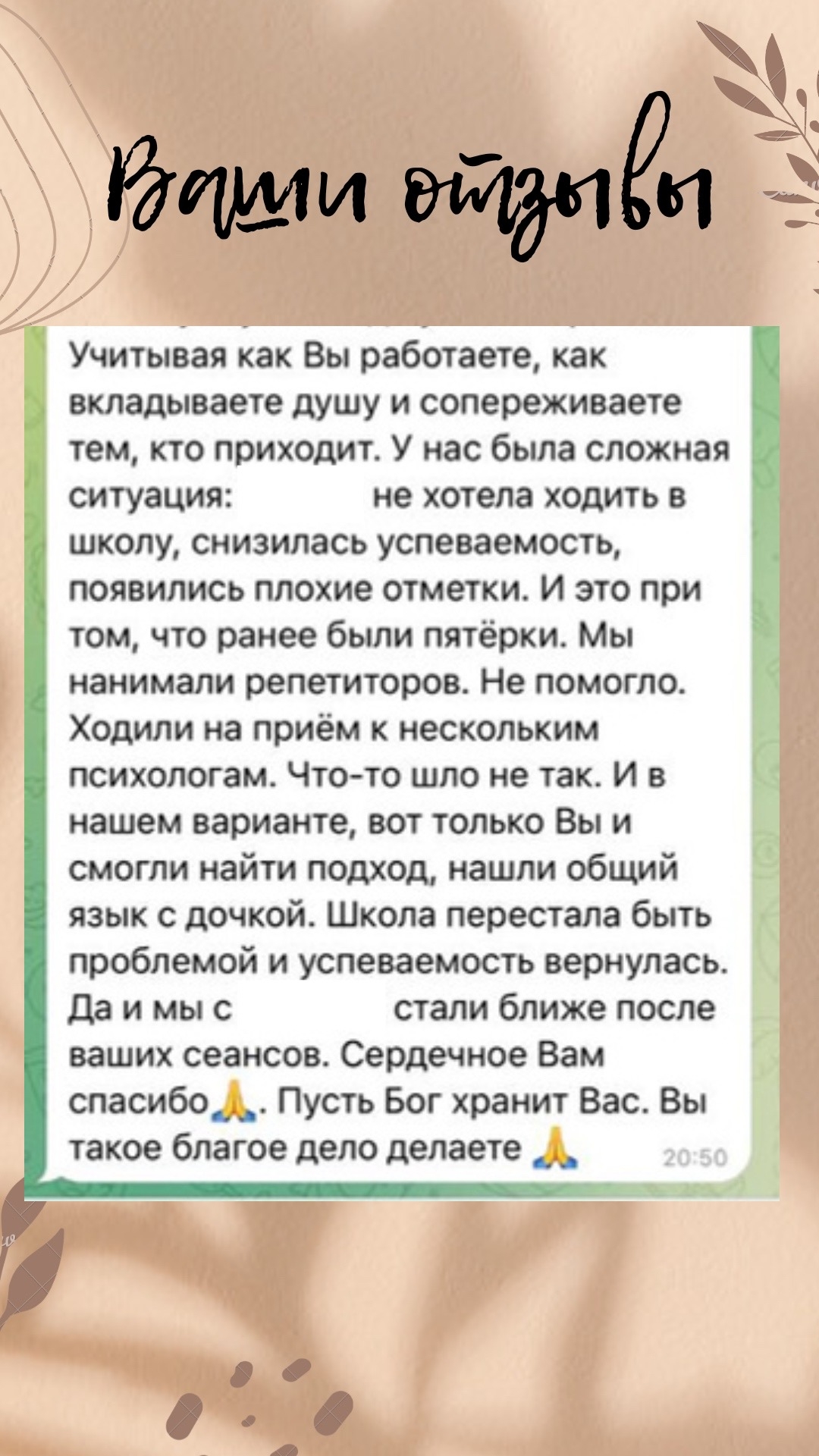 Ваши отзывы

Учитывая как Вы работаете, как вкладываете душу и сопереживаете тем, кто приходит. У нас была сложная ситуация: не хотела ходить в школу, снизилась успеваемость, появились плохие отметки. И это при том, что ранее были пятёрки. Мы нанимали репетиторов. Не помогло. Ходили на приём к нескольким психологам. Что-то шло не так. И в нашем варианте, вот только Вы и смогли найти подход, нашли общий язык с дочкой. Школа перестала быть проблемой и успеваемость вернулась. Да и мы с стали ближе после ваших сеансов. Сердечное Вам спасибо🙏. Пусть Бог хранит Вас. Вы такое благое дело делаете 🙏 20:50